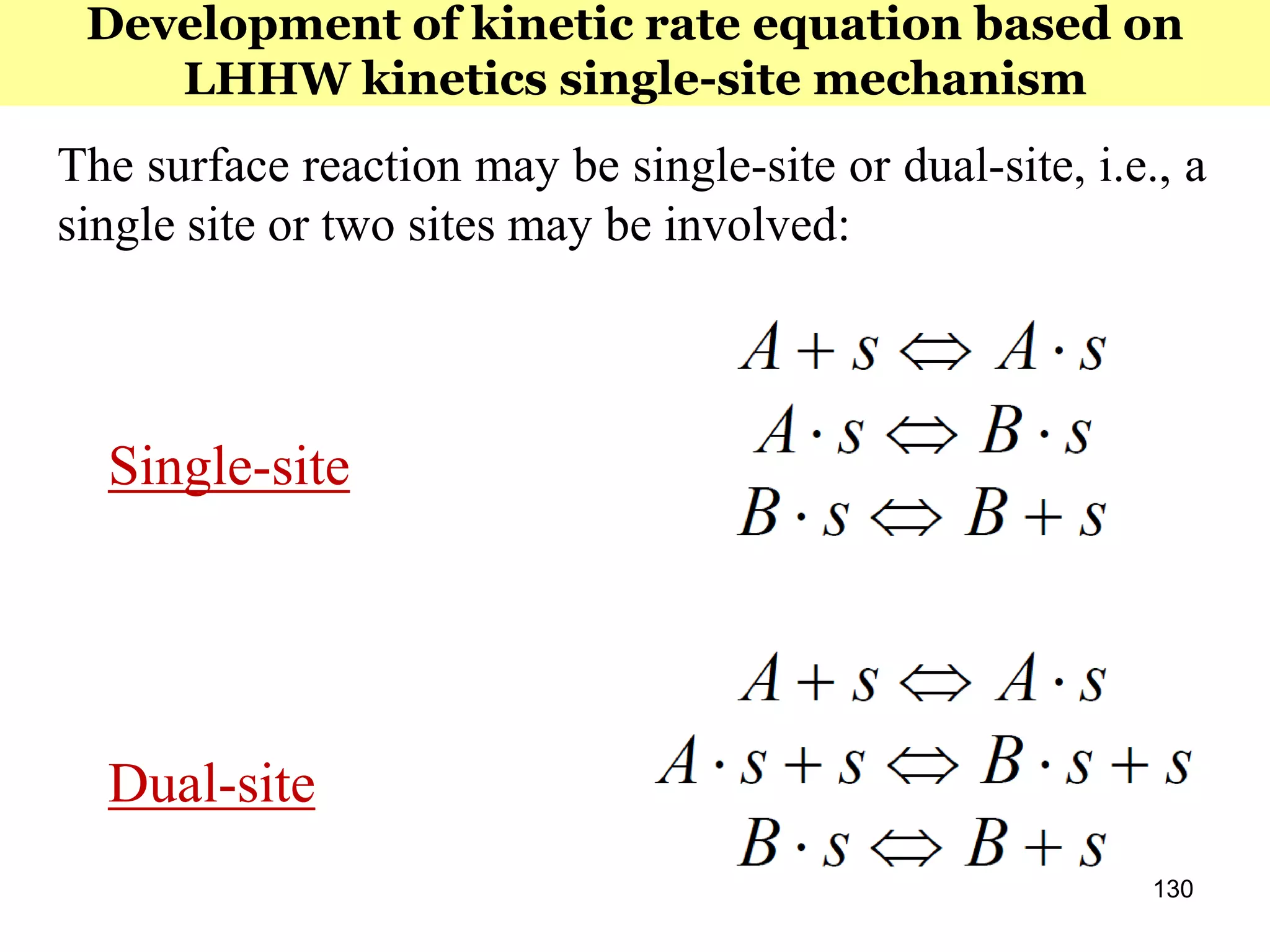 Development of kinetic rate equation based on LHHW kinetics single-site mechanism

The surface reaction may be single-site or dual-site, i.e., a single site or two sites may be involved:

Single-site

$A + s \Leftrightarrow A \cdot s$
$A \cdot s \Leftrightarrow B \cdot s$
$B \cdot s \Leftrightarrow B + s$

Dual-site

$A + s \Leftrightarrow A \cdot s$
$A \cdot s + s \Leftrightarrow B \cdot s + s$
$B \cdot s \Leftrightarrow B + s$

130